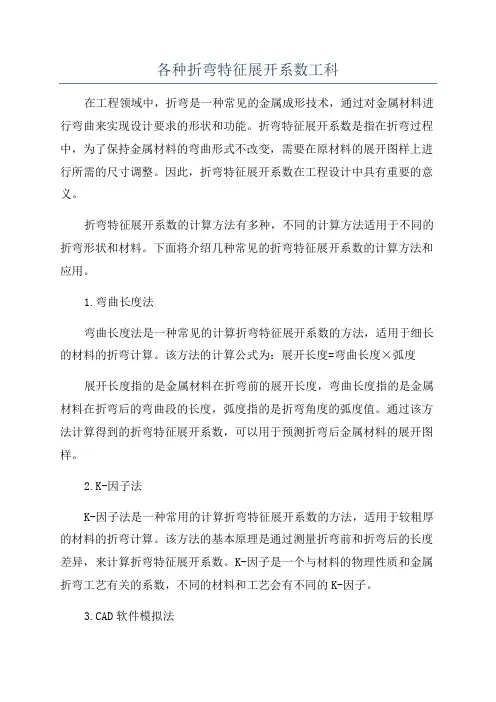 各种折弯特征展开系数工科

在工程领域中，折弯是一种常见的金属成形技术，通过对金属材料进行弯曲来实现设计要求的形状和功能。折弯特征展开系数是指在折弯过程中，为了保持金属材料的弯曲形式不改变，需要在原材料的展开图样上进行所需的尺寸调整。因此，折弯特征展开系数在工程设计中具有重要的意义。

折弯特征展开系数的计算方法有多种，不同的计算方法适用于不同的折弯形状和材料。下面将介绍几种常见的折弯特征展开系数的计算方法和应用。

1.弯曲长度法

弯曲长度法是一种常见的计算折弯特征展开系数的方法，适用于细长的材料的折弯计算。该方法的计算公式为：展开长度=弯曲长度×弧度

展开长度指的是金属材料在折弯前的展开长度，弯曲长度指的是金属材料在折弯后的弯曲段的长度，弧度指的是折弯角度的弧度值。通过该方法计算得到的折弯特征展开系数，可以用于预测折弯后金属材料的展开图样。

2.K-因子法

K-因子法是一种常用的计算折弯特征展开系数的方法，适用于较粗厚的材料的折弯计算。该方法的基本原理是通过测量折弯前和折弯后的长度差异，来计算折弯特征展开系数。K-因子是一个与材料的物理性质和金属折弯工艺有关的系数，不同的材料和工艺会有不同的K-因子。

3.CAD软件模拟法